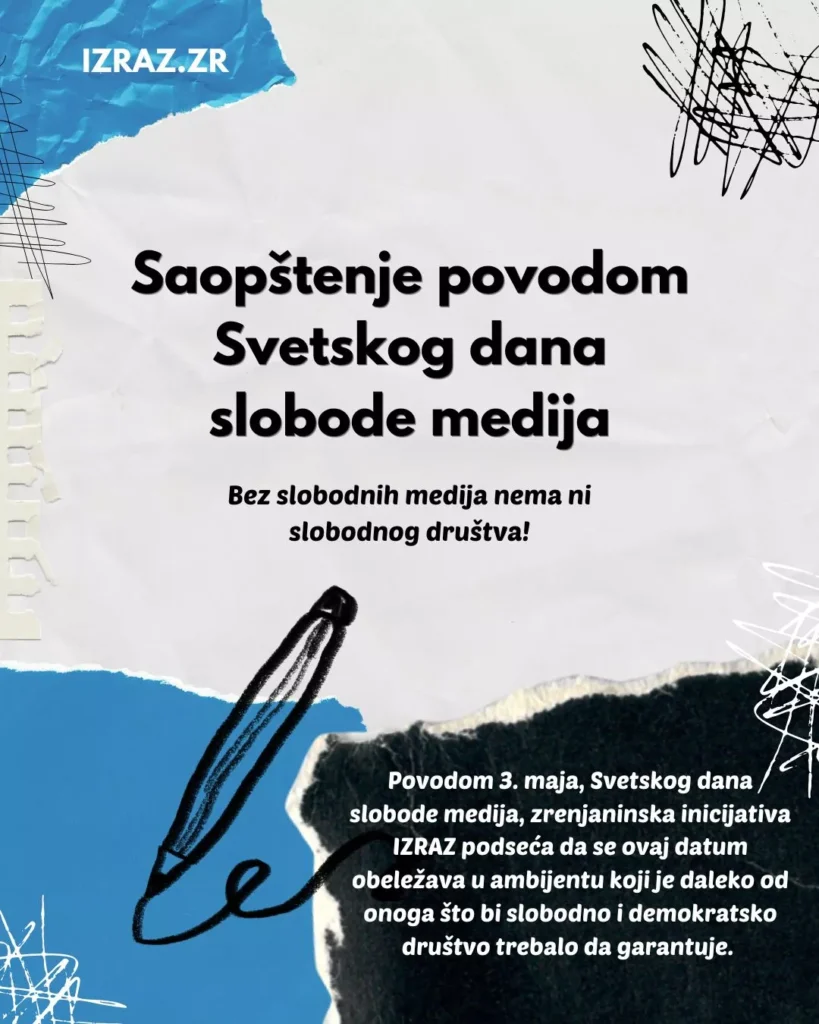 IZRAZ.ZR

Saopštenje povodom Svetskog dana slobode medija

Bez slobodnih medija nema ni slobodnog društva!

Povodom 3. maja, Svetskog dana slobode medija, zrenjaninska inicijativa IZRAZ podseća da se ovaj datum obeležava u ambijentu koji je daleko od onoga što bi slobodno i demokratsko društvo trebalo da garantuje.